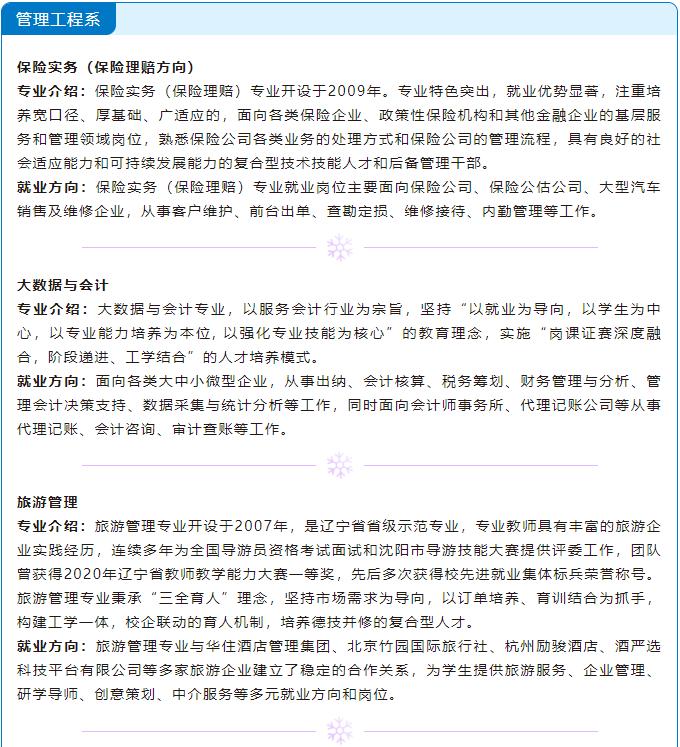 管理工程系

保险实务（保险理赔方向）

专业介绍：保险实务（保险理赔）专业开设于2009年。专业特色突出，就业优势显著，注重培养宽口径、厚基础、广适应的，面向各类保险企业、政策性保险机构和其他金融企业的基层服务和管理领域岗位，熟悉保险公司各类业务的处理方式和保险公司的管理流程，具有良好的社会适应能力和可持续发展能力的复合型技术技能人才和后备管理干部。

就业方向：保险实务（保险理赔）专业就业岗位主要面向保险公司、保险公估公司、大型汽车销售及维修企业，从事客户维护、前台出单、查勘定损、维修接待、内勤管理等工作。

大数据与会计

专业介绍：大数据与会计专业，以服务会计行业为宗旨，坚持“以就业为导向，以学生为中心，以专业能力培养为本位，以强化专业技能为核心”的教育理念，实施“岗课证赛深度融合，阶段递进、工学结合”的人才培养模式。

就业方向：面向各类大中小微型企业，从事出纳、会计核算、税务筹划、财务管理与分析、管理会计决策支持、数据采集与统计分析等工作，同时面向会计师事务所、代理记账公司等从事代理记账、会计咨询、审计查账等工作。

旅游管理

专业介绍：旅游管理专业开设于2007年，是辽宁省省级示范专业，专业教师具有丰富的旅游企业实践经历，连续多年为全国导游员资格考试面试和沈阳市导游技能大赛提供评委工作，团队曾获得2020年辽宁省教师教学能力大赛一等奖，先后多次获得校先进就业集体标兵荣誉称号。旅游管理专业秉承“三全育人”理念，坚持市场需求为导向，以订单培养、育训结合为抓手，构建工学一体，校企联动的育人机制，培养德技并修的复合型人才。

就业方向：旅游管理专业与华住酒店管理集团、北京竹园国际旅行社、杭州励骏酒店、酒严选科技平台有限公司等多家旅游企业建立了稳定的合作关系，为学生提供旅游服务、企业管理、研学导师、创意策划、中介服务等多元就业方向和岗位。